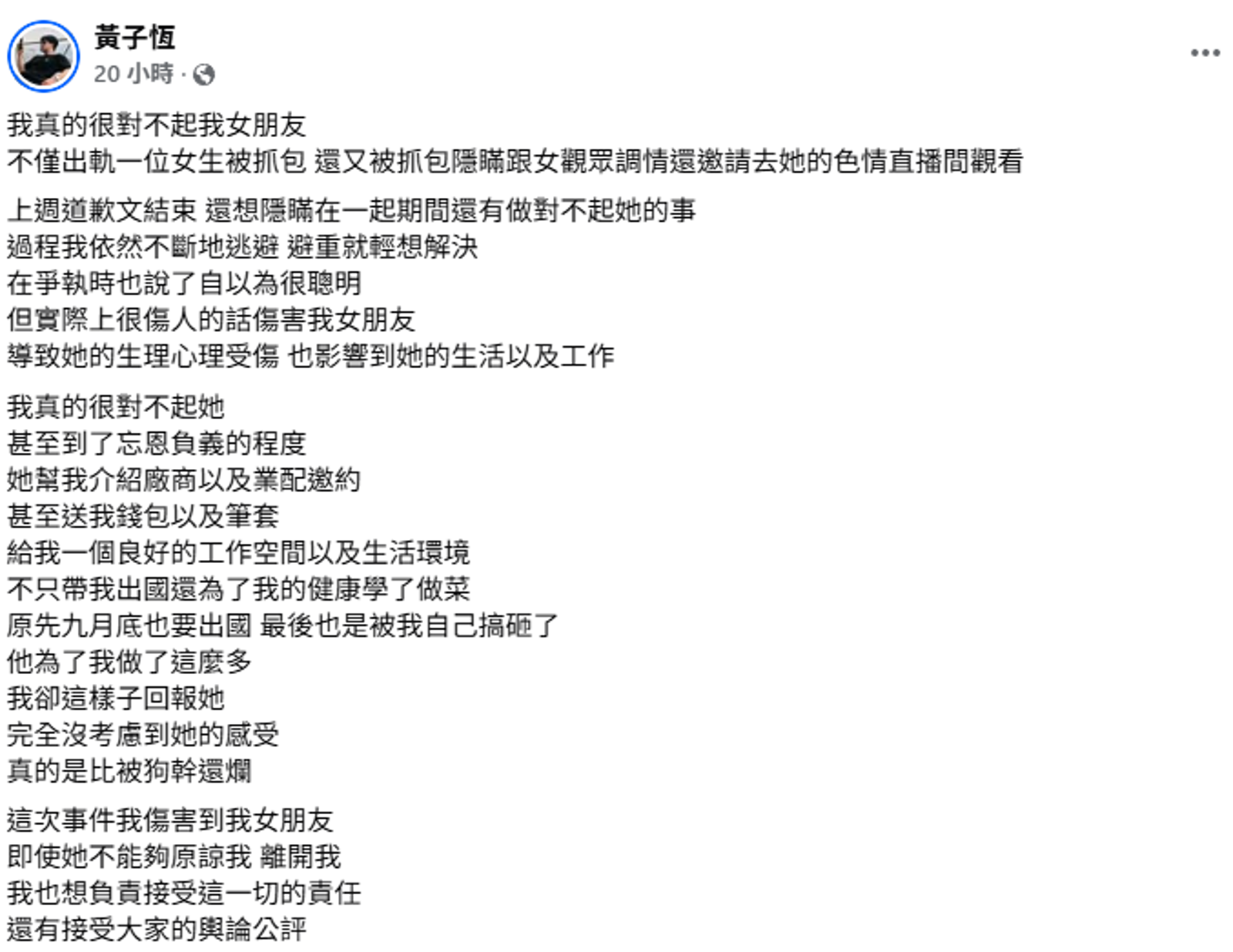 黃子恆
20 小時 ·

我真的很對不起我女朋友
不僅出軌一位女生被抓包 還又被抓包隱瞞跟女觀眾調情還邀請去她的色情直播間觀看

上週道歉文結束 還想隱瞞在一起期間還有做對不起她的事
過程我依然不斷地逃避 避重就輕想解決
在爭執時也說了自以為很聰明
但實際上很傷人的話傷害我女朋友
導致她的生理心理受傷 也影響到她的生活以及工作

我真的很對不起她
甚至到了忘恩負義的程度
她幫我介紹廠商以及業配邀約
甚至送我錢包以及筆套
給我一個良好的工作空間以及生活環境
不只帶我出國還為了我的健康學了做菜
原先九月底也要出國 最後也是被我自己搞砸了
他為了我做了這麼多
我卻這樣子回報她
完全沒考慮到她的感受
真的是比被狗幹還爛

這次事件我傷害到我女朋友
即使她不能夠原諒我 離開我
我也想負責接受這一切的責任
還有接受大家的輿論公評